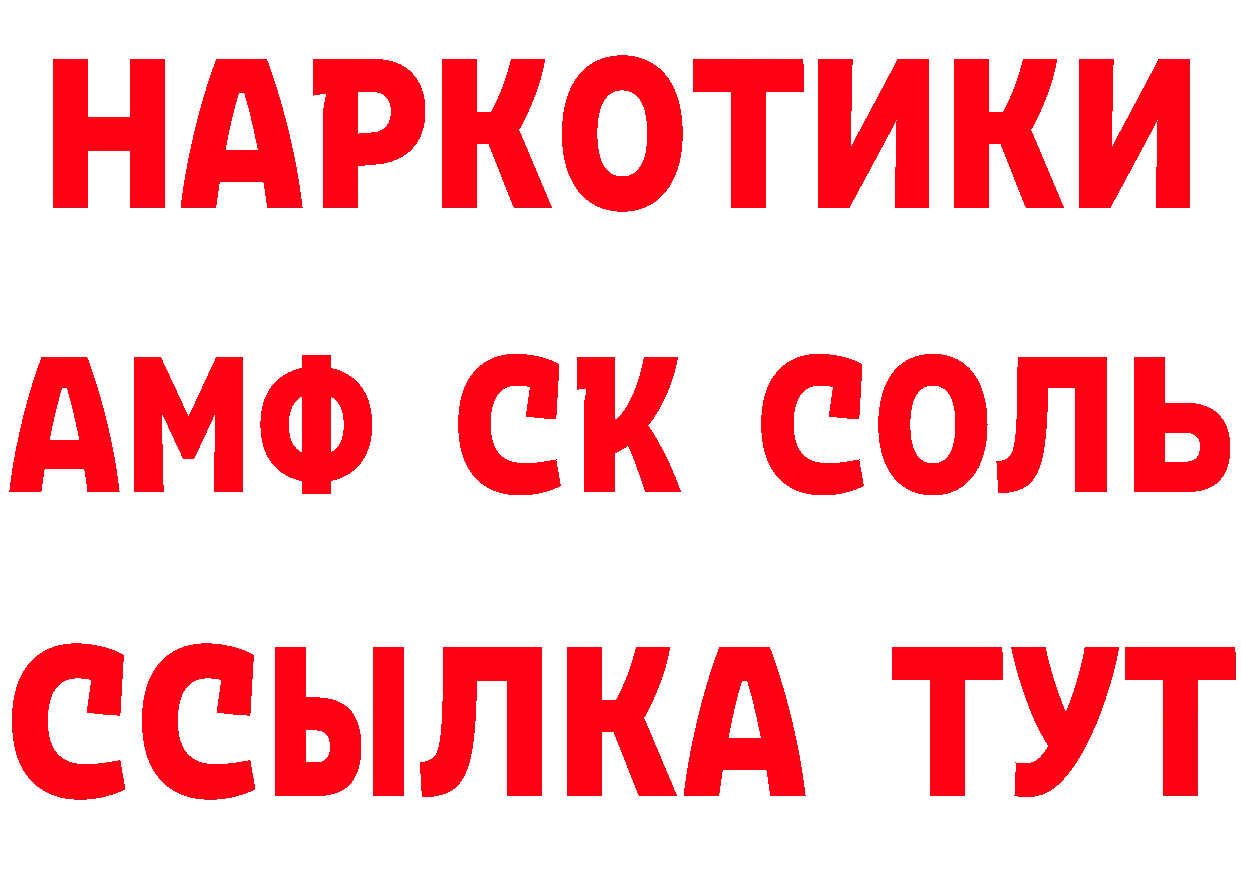 НАРКОТИКИ
АМФ СК СОЛЬ
ССЫЛКА ТУТ